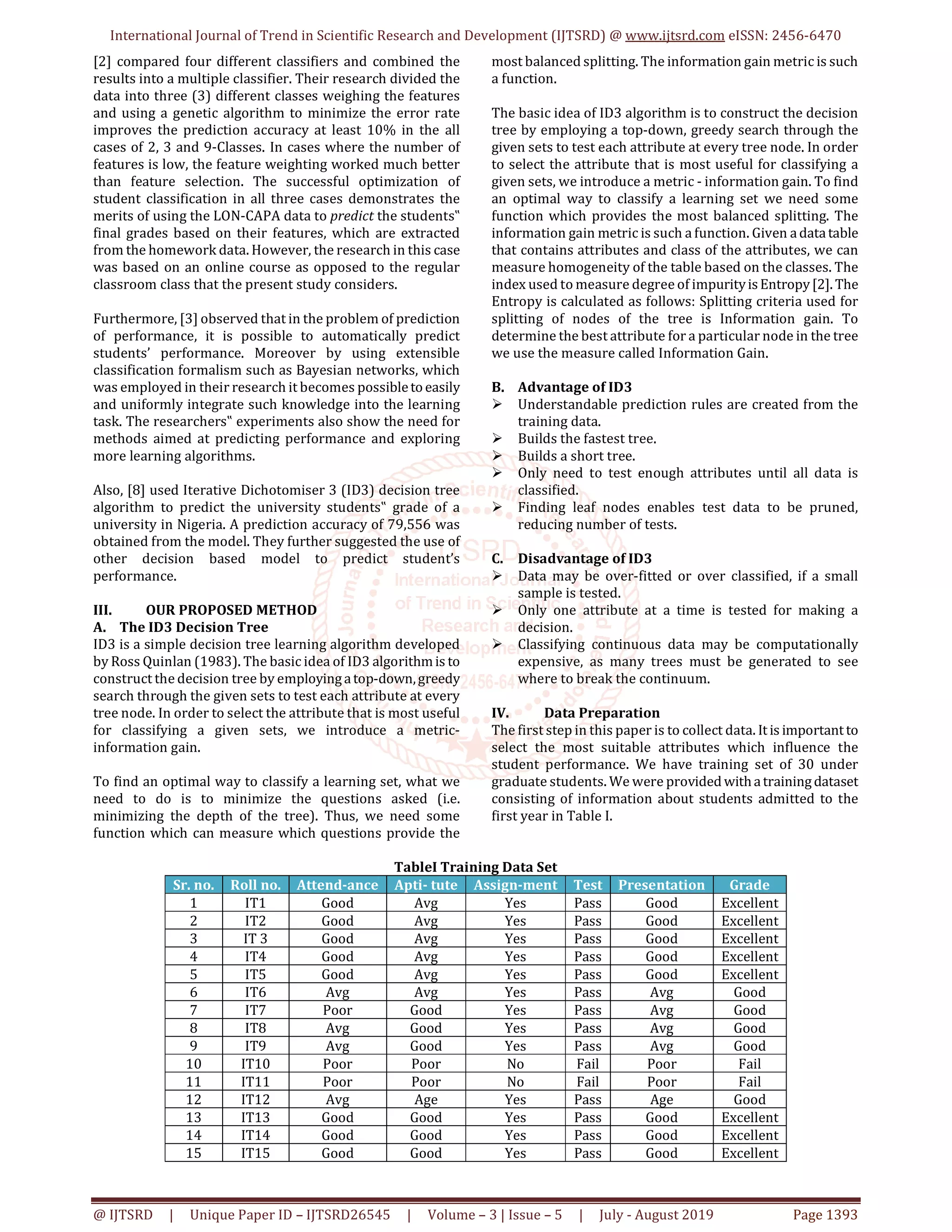 International Journal of Trend in Scientific Research and Development (IJTSRD) @ www.ijtsrd.com eISSN: 2456-6470

[2] compared four different classifiers and combined the results into a multiple classifier. Their research divided the data into three (3) different classes weighing the features and using a genetic algorithm to minimize the error rate improves the prediction accuracy at least 10% in the all cases of 2, 3 and 9-Classes. In cases where the number of features is low, the feature weighting worked much better than feature selection. The successful optimization of student classification in all three cases demonstrates the merits of using the LON-CAPA data to predict the students‟ final grades based on their features, which are extracted from the homework data. However, the research in this case was based on an online course as opposed to the regular classroom class that the present study considers.

Furthermore, [3] observed that in the problem of prediction of performance, it is possible to automatically predict students' performance. Moreover by using extensible classification formalism such as Bayesian networks, which was employed in their research it becomes possible to easily and uniformly integrate such knowledge into the learning task. The researchers‟ experiments also show the need for methods aimed at predicting performance and exploring more learning algorithms.

Also, [8] used Iterative Dichotomiser 3 (ID3) decision tree algorithm to predict the university students‟ grade of a university in Nigeria. A prediction accuracy of 79,556 was obtained from the model. They further suggested the use of other decision based model to predict student's performance.

III. OUR PROPOSED METHOD
A. The ID3 Decision Tree
ID3 is a simple decision tree learning algorithm developed by Ross Quinlan (1983). The basic idea of ID3 algorithm is to construct the decision tree by employing a top-down, greedy search through the given sets to test each attribute at every tree node. In order to select the attribute that is most useful for classifying a given sets, we introduce a metric-information gain.

To find an optimal way to classify a learning set, what we need to do is to minimize the questions asked (i.e. minimizing the depth of the tree). Thus, we need some function which can measure which questions provide the most balanced splitting. The information gain metric is such a function.

The basic idea of ID3 algorithm is to construct the decision tree by employing a top-down, greedy search through the given sets to test each attribute at every tree node. In order to select the attribute that is most useful for classifying a given sets, we introduce a metric - information gain. To find an optimal way to classify a learning set we need some function which provides the most balanced splitting. The information gain metric is such a function. Given a data table that contains attributes and class of the attributes, we can measure homogeneity of the table based on the classes. The index used to measure degree of impurity is Entropy [2]. The Entropy is calculated as follows: Splitting criteria used for splitting of nodes of the tree is Information gain. To determine the best attribute for a particular node in the tree we use the measure called Information Gain.

B. Advantage of ID3
➢ Understandable prediction rules are created from the training data.
➢ Builds the fastest tree.
➢ Builds a short tree.
➢ Only need to test enough attributes until all data is classified.
➢ Finding leaf nodes enables test data to be pruned, reducing number of tests.

C. Disadvantage of ID3
➢ Data may be over-fitted or over classified, if a small sample is tested.
➢ Only one attribute at a time is tested for making a decision.
➢ Classifying continuous data may be computationally expensive, as many trees must be generated to see where to break the continuum.

IV. Data Preparation
The first step in this paper is to collect data. It is important to select the most suitable attributes which influence the student performance. We have training set of 30 under graduate students. We were provided with a training dataset consisting of information about students admitted to the first year in Table I.

TableI Training Data Set
| Sr. no. | Roll no. | Attend-ance | Apti- tute | Assign-ment | Test | Presentation | Grade |
|---|---|---|---|---|---|---|---|
| 1 | IT1 | Good | Avg | Yes | Pass | Good | Excellent |
| 2 | IT2 | Good | Avg | Yes | Pass | Good | Excellent |
| 3 | IT 3 | Good | Avg | Yes | Pass | Good | Excellent |
| 4 | IT4 | Good | Avg | Yes | Pass | Good | Excellent |
| 5 | IT5 | Good | Avg | Yes | Pass | Good | Excellent |
| 6 | IT6 | Avg | Avg | Yes | Pass | Avg | Good |
| 7 | IT7 | Poor | Good | Yes | Pass | Avg | Good |
| 8 | IT8 | Avg | Good | Yes | Pass | Avg | Good |
| 9 | IT9 | Avg | Good | Yes | Pass | Avg | Good |
| 10 | IT10 | Poor | Poor | No | Fail | Poor | Fail |
| 11 | IT11 | Poor | Poor | No | Fail | Poor | Fail |
| 12 | IT12 | Avg | Age | Yes | Pass | Age | Good |
| 13 | IT13 | Good | Good | Yes | Pass | Good | Excellent |
| 14 | IT14 | Good | Good | Yes | Pass | Good | Excellent |
| 15 | IT15 | Good | Good | Yes | Pass | Good | Excellent |

@ IJTSRD | Unique Paper ID – IJTSRD26545 | Volume – 3 | Issue – 5 | July - August 2019 Page 1393